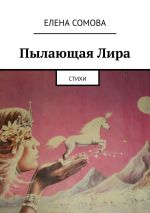 ЕЛЕНА СОМОВА

Пылающая Лира

СТИХИ